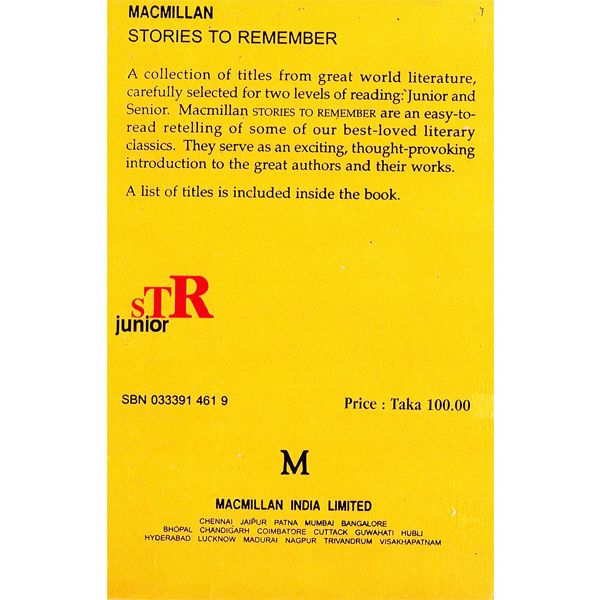 MACMILLAN
STORIES TO REMEMBER

A collection of titles from great world literature, carefully selected for two levels of reading: Junior and Senior. Macmillan STORIES TO REMEMBER are an easy-to-read retelling of some of our best-loved literary classics. They serve as an exciting, thought-provoking introduction to the great authors and their works.

A list of titles is included inside the book.

sTR
junior

SBN 033391 461 9

Price : Taka 100.00

M

MACMILLAN INDIA LIMITED

CHENNAI JAIPUR PATNA MUMBAI BANGALORE
BHOPAL CHANDIGARH COIMBATORE CUTTACK GUWAHATI HUBLI
HYDERABAD LUCKNOW MADURAI NAGPUR TRIVANDRUM VISAKHAPATNAM